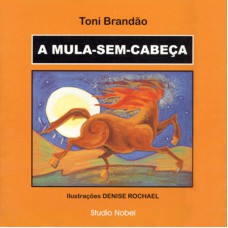 Toni Brandão

A MULA-SEM-CABEÇA

Ilustrações DENISE ROCHAEL

Studio Nobel